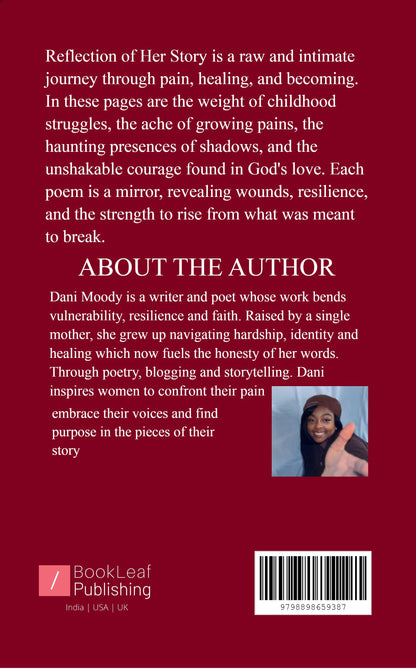 Reflection of Her Story is a raw and intimate journey through pain, healing, and becoming. In these pages are the weight of childhood struggles, the ache of growing pains, the haunting presences of shadows, and the unshakable courage found in God's love. Each poem is a mirror, revealing wounds, resilience, and the strength to rise from what was meant to break.

ABOUT THE AUTHOR

Dani Moody is a writer and poet whose work bends vulnerability, resilience and faith. Raised by a single mother, she grew up navigating hardship, identity and healing which now fuels the honesty of her words. Through poetry, blogging and storytelling. Dani inspires women to confront their pain embrace their voices and find purpose in the pieces of their story

BookLeaf Publishing
India | USA | UK

9798898659387